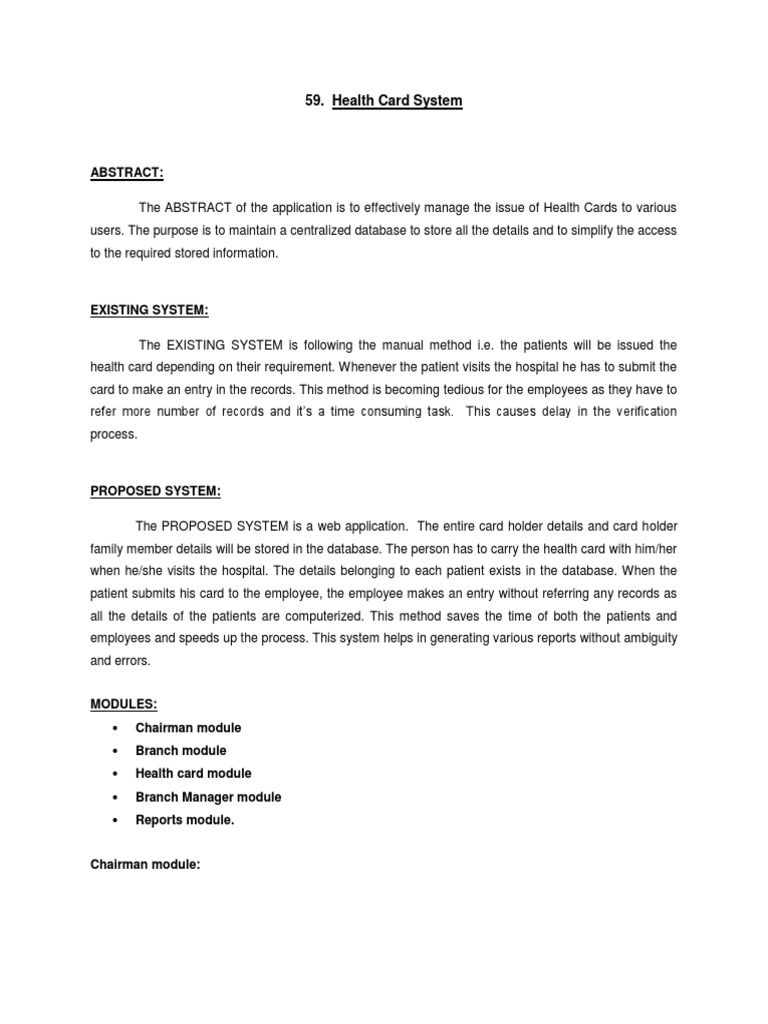 59. Health Card System

ABSTRACT:

The ABSTRACT of the application is to effectively manage the issue of Health Cards to various users. The purpose is to maintain a centralized database to store all the details and to simplify the access to the required stored information.

EXISTING SYSTEM:

The EXISTING SYSTEM is following the manual method i.e. the patients will be issued the health card depending on their requirement. Whenever the patient visits the hospital he has to submit the card to make an entry in the records. This method is becoming tedious for the employees as they have to refer more number of records and it's a time consuming task. This causes delay in the verification process.

PROPOSED SYSTEM:

The PROPOSED SYSTEM is a web application. The entire card holder details and card holder family member details will be stored in the database. The person has to carry the health card with him/her when he/she visits the hospital. The details belonging to each patient exists in the database. When the patient submits his card to the employee, the employee makes an entry without referring any records as all the details of the patients are computerized. This method saves the time of both the patients and employees and speeds up the process. This system helps in generating various reports without ambiguity and errors.

MODULES:
• Chairman module
• Branch module
• Health card module
• Branch Manager module
• Reports module.

Chairman module: